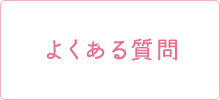 よくある質問